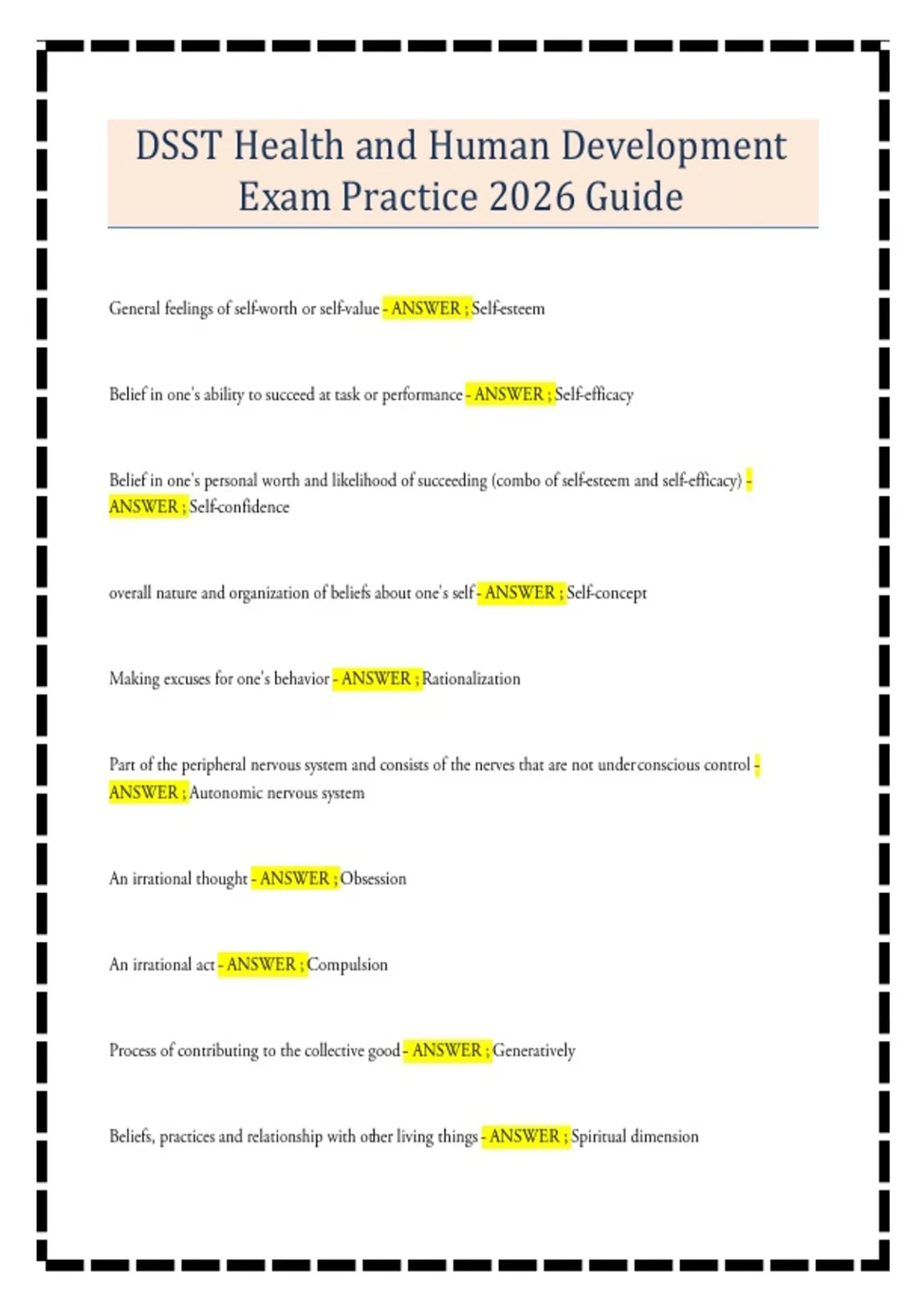 DSST Health and Human Development Exam Practice 2026 Guide

General feelings of self-worth or self-value - ANSWER ; Self-esteem

Belief in one's ability to succeed at task or performance - ANSWER ; Self-efficacy

Belief in one's personal worth and likelihood of succeeding (combo of self-esteem and self-efficacy) - ANSWER ; Self-confidence

overall nature and organization of beliefs about one's self - ANSWER ; Self-concept

Making excuses for one's behavior - ANSWER ; Rationalization

Part of the peripheral nervous system and consists of the nerves that are not under conscious control - ANSWER ; Autonomic nervous system

An irrational thought - ANSWER ; Obsession

An irrational act - ANSWER ; Compulsion

Process of contributing to the collective good - ANSWER ; Generatively

Beliefs, practices and relationship with other living things - ANSWER ; Spiritual dimension